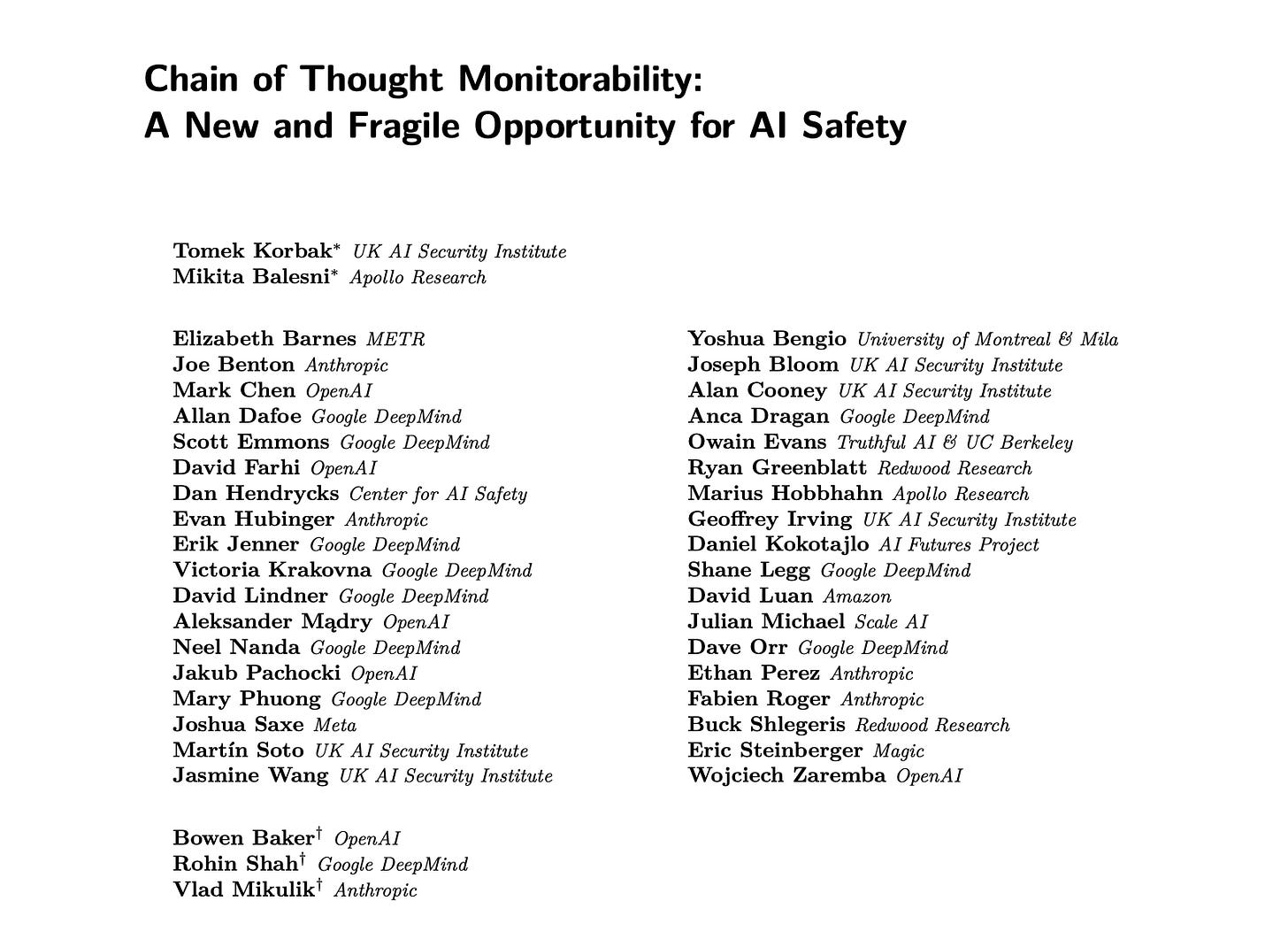 Chain of Thought Monitorability:
A New and Fragile Opportunity for AI Safety

Tomek Korbak* UK AI Security Institute
Mikita Balesni* Apollo Research

Elizabeth Barnes METR
Joe Benton Anthropic
Mark Chen OpenAI
Allan Dafoe Google DeepMind
Scott Emmons Google DeepMind
David Farhi OpenAI
Dan Hendrycks Center for AI Safety
Evan Hubinger Anthropic
Erik Jenner Google DeepMind
Victoria Krakovna Google DeepMind
David Lindner Google DeepMind
Aleksander Mądry OpenAI
Neel Nanda Google DeepMind
Jakub Pachocki OpenAI
Mary Phuong Google DeepMind
Joshua Saxe Meta
Martín Soto UK AI Security Institute
Jasmine Wang UK AI Security Institute

Yoshua Bengio University of Montreal & Mila
Joseph Bloom UK AI Security Institute
Alan Cooney UK AI Security Institute
Anca Dragan Google DeepMind
Owain Evans Truthful AI & UC Berkeley
Ryan Greenblatt Redwood Research
Marius Hobbhahn Apollo Research
Geoffrey Irving UK AI Security Institute
Daniel Kokotajlo AI Futures Project
Shane Legg Google DeepMind
David Luan Amazon
Julian Michael Scale AI
Dave Orr Google DeepMind
Ethan Perez Anthropic
Fabien Roger Anthropic
Buck Shlegeris Redwood Research
Eric Steinberger Magic
Wojciech Zaremba OpenAI

Bowen Baker† OpenAI
Rohin Shah† Google DeepMind
Vlad Mikulik† Anthropic